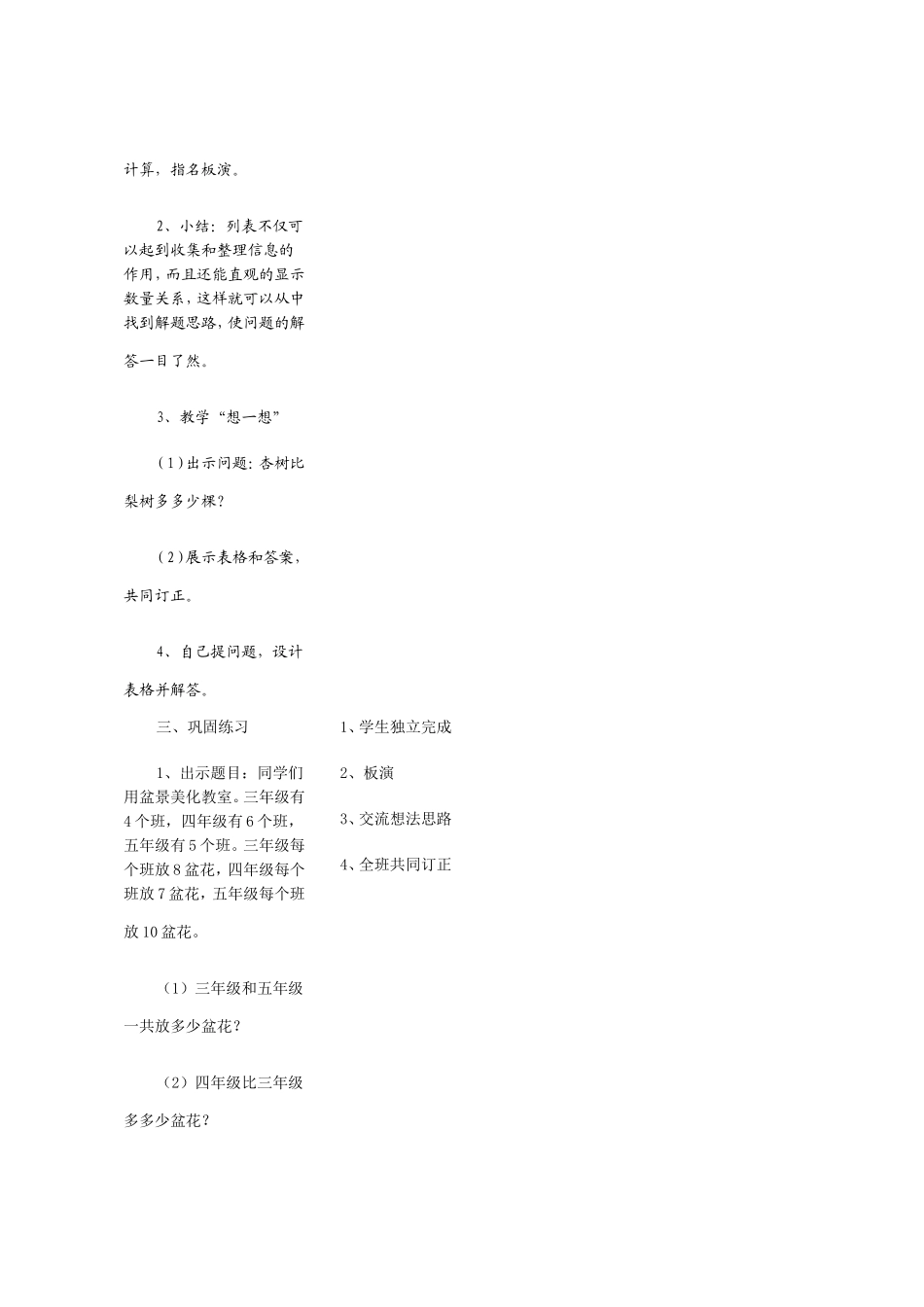 计算，指名板演。

2、小结：列表不仅可以起到收集和整理信息的作用，而且还能直观的显示数量关系，这样就可以从中找到解题思路，使问题的解答一目了然。

3、教学“想一想”

（1）出示问题：杏树比梨树多多少棵？

（2）展示表格和答案，共同订正。

4、自己提问题，设计表格并解答。

三、巩固练习

1、出示题目：同学们用盆景美化教室。三年级有4个班，四年级有6个班，五年级有5个班。三年级每个班放8盆花，四年级每个班放7盆花，五年级每个班放10盆花。

（1）三年级和五年级一共放多少盆花？

（2）四年级比三年级多多少盆花？

1、学生独立完成

2、板演

3、交流想法思路

4、全班共同订正